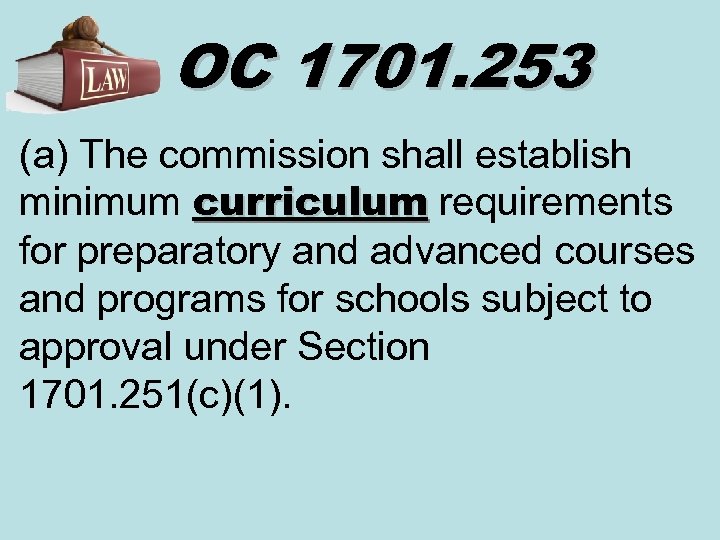 LAW

OC 1701.253

(a) The commission shall establish minimum curriculum requirements for preparatory and advanced courses and programs for schools subject to approval under Section 1701.251(c)(1).